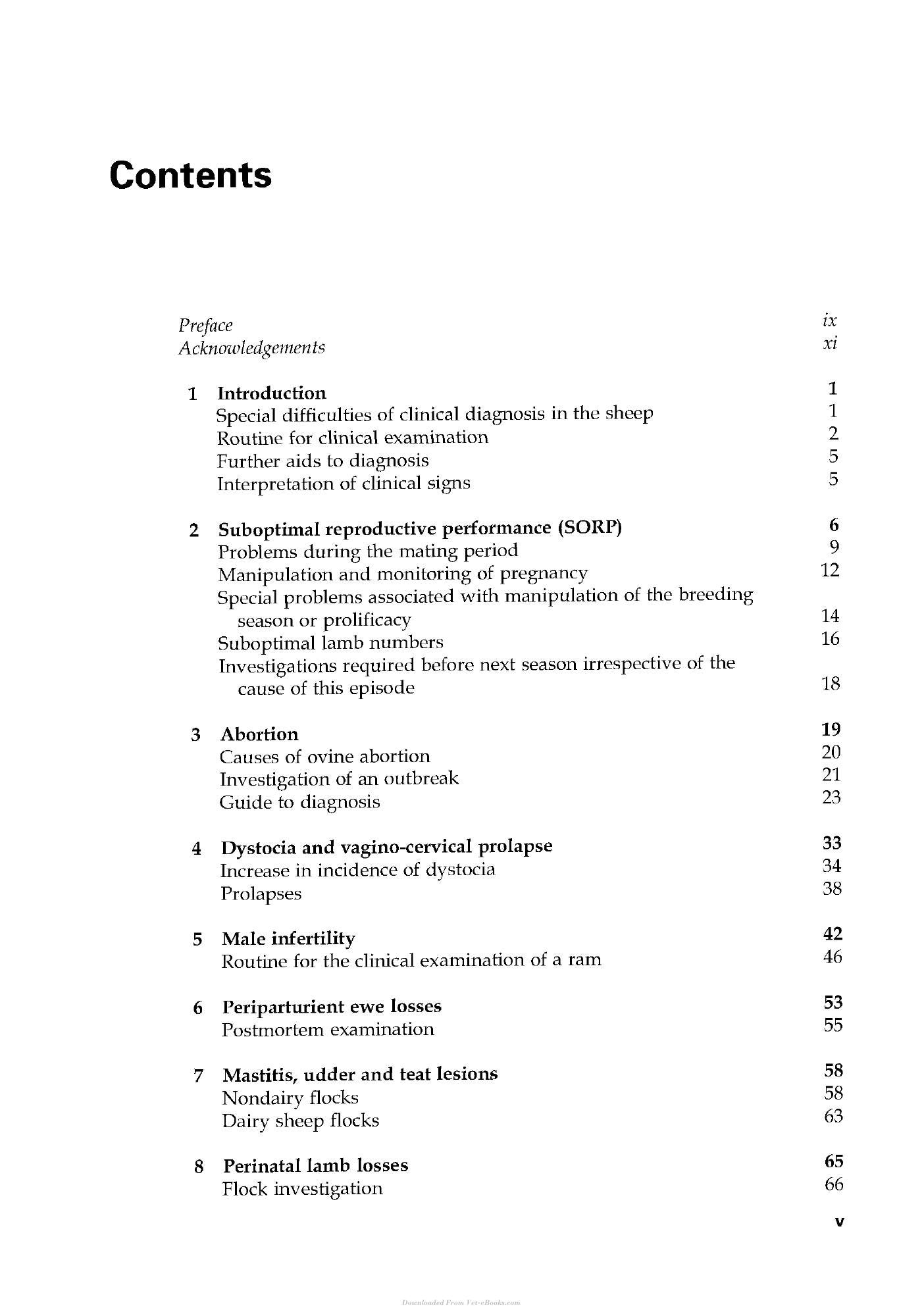 Contents

Preface ix
Acknowledgements xi

1 Introduction 1
Special difficulties of clinical diagnosis in the sheep 1
Routine for clinical examination 2
Further aids to diagnosis 5
Interpretation of clinical signs 5

2 Suboptimal reproductive performance (SORP) 6
Problems during the mating period 9
Manipulation and monitoring of pregnancy 12
Special problems associated with manipulation of the breeding season or prolificacy 14
Suboptimal lamb numbers 16
Investigations required before next season irrespective of the cause of this episode 18

3 Abortion 19
Causes of ovine abortion 20
Investigation of an outbreak 21
Guide to diagnosis 23

4 Dystocia and vagino-cervical prolapse 33
Increase in incidence of dystocia 34
Prolapses 38

5 Male infertility 42
Routine for the clinical examination of a ram 46

6 Periparturient ewe losses 53
Postmortem examination 55

7 Mastitis, udder and teat lesions 58
Nondairy flocks 58
Dairy sheep flocks 63

8 Perinatal lamb losses 65
Flock investigation 66

v

Downloaded From Vet-eBooks.com